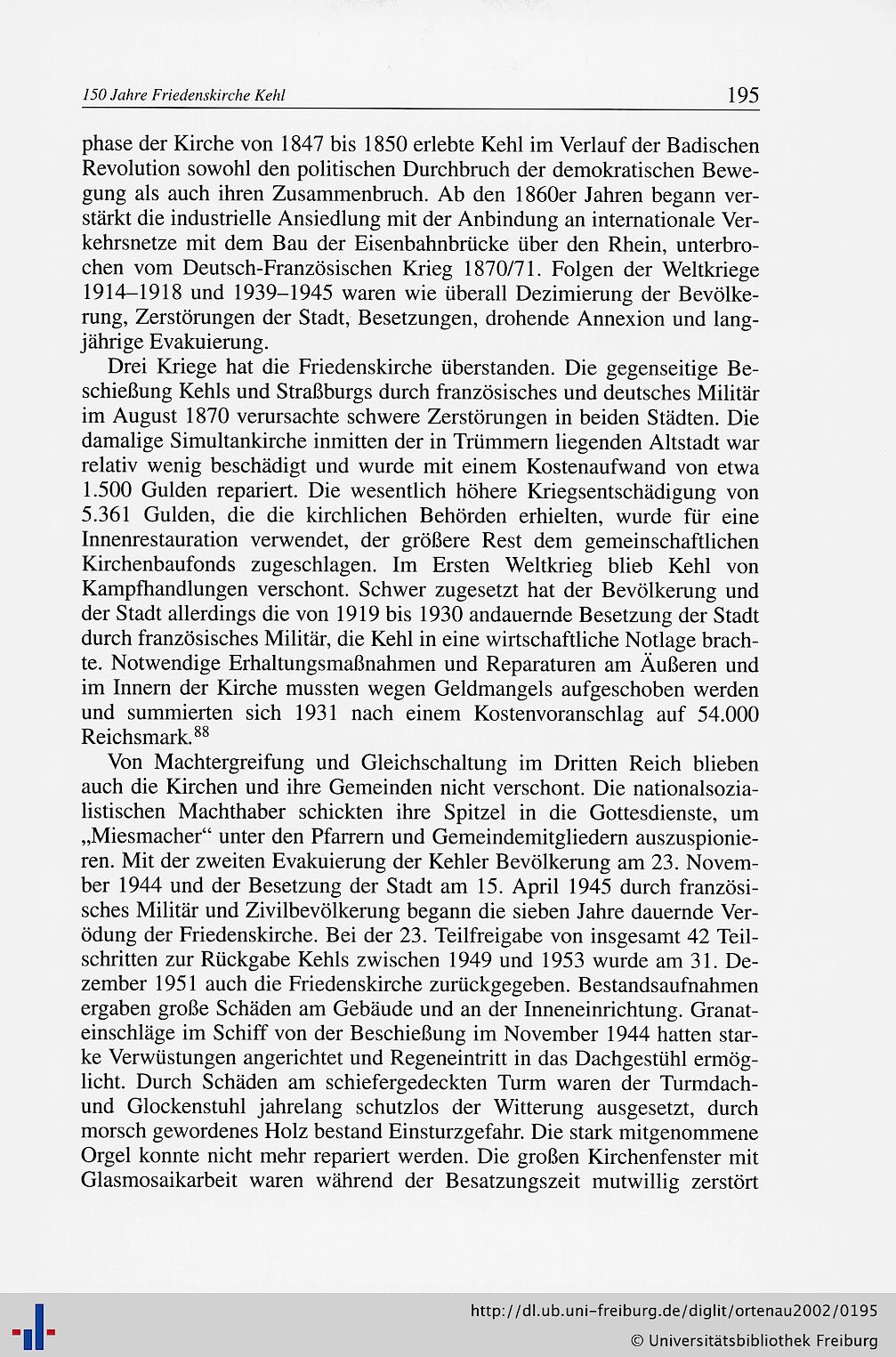 150 Jahre Friedenskirche Kehl

195

phase der Kirche von 1847 bis 1850 erlebte Kehl im Verlauf der Badischen Revolution sowohl den politischen Durchbruch der demokratischen Bewegung als auch ihren Zusammenbruch. Ab den 1860er Jahren begann verstärkt die industrielle Ansiedlung mit der Anbindung an internationale Verkehrsnetze mit dem Bau der Eisenbahnbrücke über den Rhein, unterbrochen vom Deutsch-Französischen Krieg 1870/71. Folgen der Weltkriege 1914–1918 und 1939–1945 waren wie überall Dezimierung der Bevölkerung, Zerstörungen der Stadt, Besetzungen, drohende Annexion und langjährige Evakuierung.

Drei Kriege hat die Friedenskirche überstanden. Die gegenseitige Beschießung Kehls und Straßburgs durch französisches und deutsches Militär im August 1870 verursachte schwere Zerstörungen in beiden Städten. Die damalige Simultankirche inmitten der in Trümmern liegenden Altstadt war relativ wenig beschädigt und wurde mit einem Kostenaufwand von etwa 1.500 Gulden repariert. Die wesentlich höhere Kriegsentschädigung von 5.361 Gulden, die die kirchlichen Behörden erhielten, wurde für eine Innenrestauration verwendet, der größere Rest dem gemeinschaftlichen Kirchenbaufonds zugeschlagen. Im Ersten Weltkrieg blieb Kehl von Kampfhandlungen verschont. Schwer zugesetzt hat der Bevölkerung und der Stadt allerdings die von 1919 bis 1930 andauernde Besetzung der Stadt durch französisches Militär, die Kehl in eine wirtschaftliche Notlage brachte. Notwendige Erhaltungsmaßnahmen und Reparaturen am Äußeren und im Innern der Kirche mussten wegen Geldmangels aufgeschoben werden und summierten sich 1931 nach einem Kostenvoranschlag auf 54.000 Reichsmark.$^{88}$

Von Machtergreifung und Gleichschaltung im Dritten Reich blieben auch die Kirchen und ihre Gemeinden nicht verschont. Die nationalsozialistischen Machthaber schickten ihre Spitzel in die Gottesdienste, um „Miesmacher“ unter den Pfarrern und Gemeindemitgliedern auszuspionieren. Mit der zweiten Evakuierung der Kehler Bevölkerung am 23. November 1944 und der Besetzung der Stadt am 15. April 1945 durch französisches Militär und Zivilbevölkerung begann die sieben Jahre dauernde Verödung der Friedenskirche. Bei der 23. Teilfreigabe von insgesamt 42 Teilschritten zur Rückgabe Kehls zwischen 1949 und 1953 wurde am 31. Dezember 1951 auch die Friedenskirche zurückgegeben. Bestandsaufnahmen ergaben große Schäden am Gebäude und an der Inneneinrichtung. Granateinschläge im Schiff von der Beschießung im November 1944 hatten starke Verwüstungen angerichtet und Regeneintritt in das Dachgestühl ermöglicht. Durch Schäden am schiefergedeckten Turm waren der Turmdach- und Glockenstuhl jahrelang schutzlos der Witterung ausgesetzt, durch morsch gewordenes Holz bestand Einsturzgefahr. Die stark mitgenommene Orgel konnte nicht mehr repariert werden. Die großen Kirchenfenster mit Glasmosaikarbeit waren während der Besatzungszeit mutwillig zerstört

http://dl.ub.uni-freiburg.de/diglit/ortenau2002/0195
© Universitätsbibliothek Freiburg